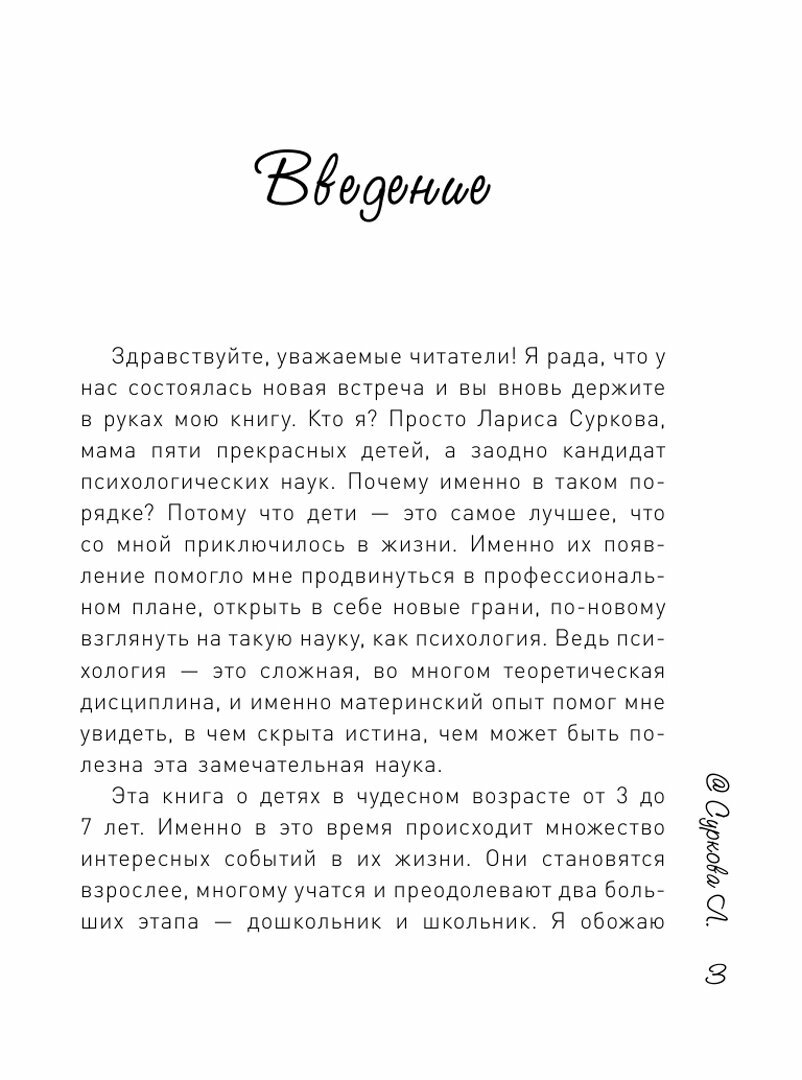 Введение

Здравствуйте, уважаемые читатели! Я рада, что у нас состоялась новая встреча и вы вновь держите в руках мою книгу. Кто я? Просто Лариса Суркова, мама пяти прекрасных детей, а заодно кандидат психологических наук. Почему именно в таком порядке? Потому что дети — это самое лучшее, что со мной приключилось в жизни. Именно их появление помогло мне продвинуться в профессиональном плане, открыть в себе новые грани, по-новому взглянуть на такую науку, как психология. Ведь психология — это сложная, во многом теоретическая дисциплина, и именно материнский опыт помог мне увидеть, в чем скрыта истина, чем может быть полезна эта замечательная наука.

Эта книга о детях в чудесном возрасте от 3 до 7 лет. Именно в это время происходит множество интересных событий в их жизни. Они становятся взрослее, многому учатся и преодолевают два больших этапа — дошкольник и школьник. Я обожаю

@ Суркова Л.

3